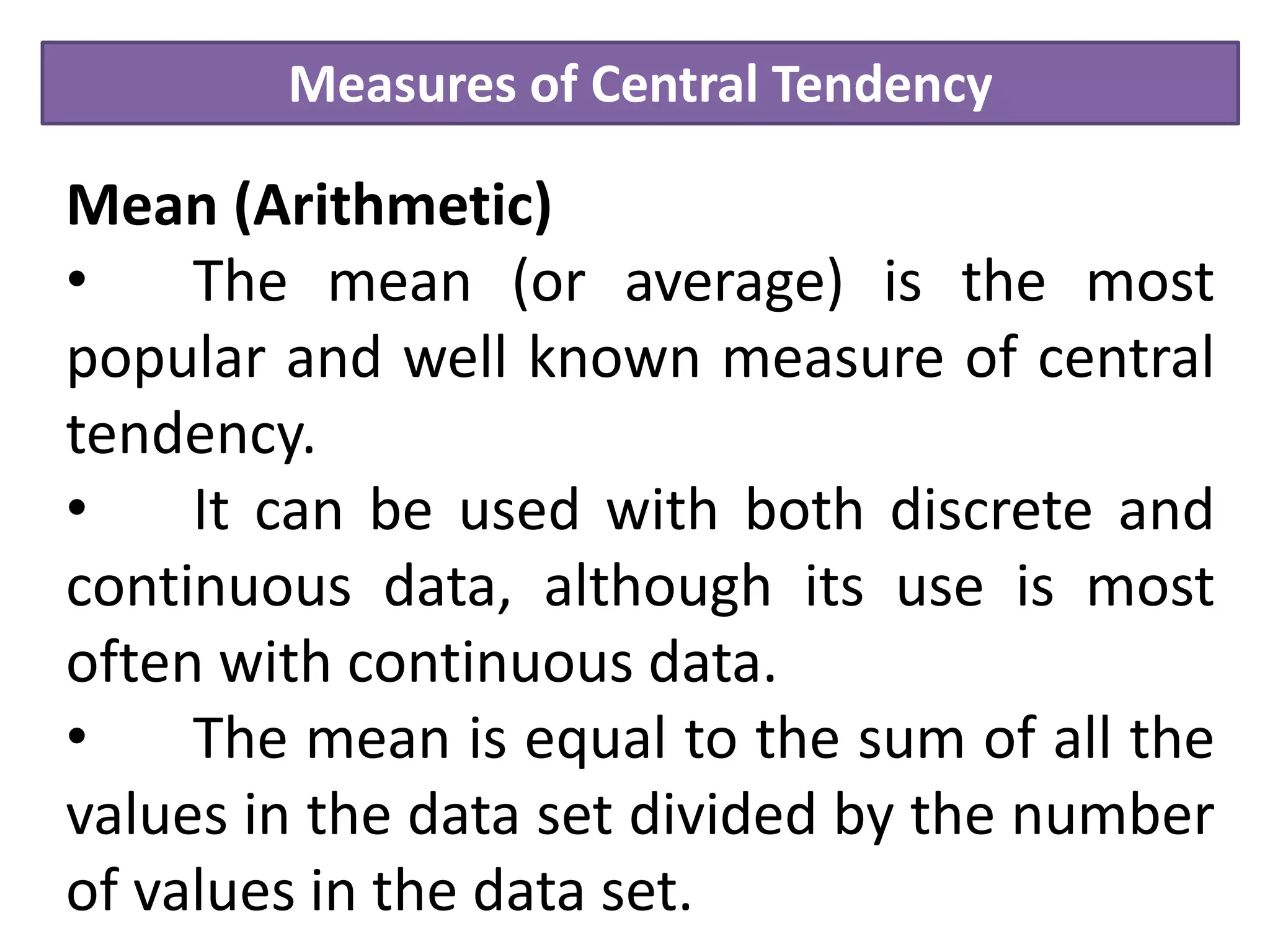 Measures of Central Tendency

Mean (Arithmetic)

• The mean (or average) is the most popular and well known measure of central tendency.

• It can be used with both discrete and continuous data, although its use is most often with continuous data.

• The mean is equal to the sum of all the values in the data set divided by the number of values in the data set.